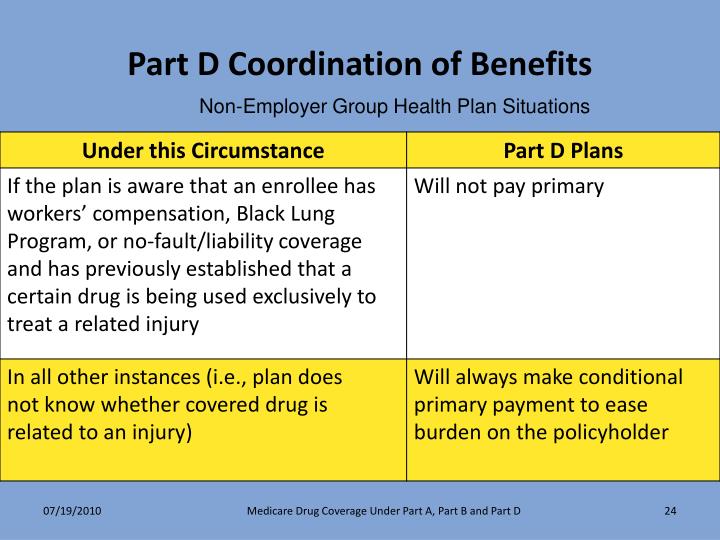 Part D Coordination of Benefits

Non-Employer Group Health Plan Situations

| Under this Circumstance | Part D Plans |
|---|---|
| If the plan is aware that an enrollee has workers' compensation, Black Lung Program, or no-fault/liability coverage and has previously established that a certain drug is being used exclusively to treat a related injury | Will not pay primary |
| In all other instances (i.e., plan does not know whether covered drug is related to an injury) | Will always make conditional primary payment to ease burden on the policyholder |

07/19/2010

Medicare Drug Coverage Under Part A, Part B and Part D

24